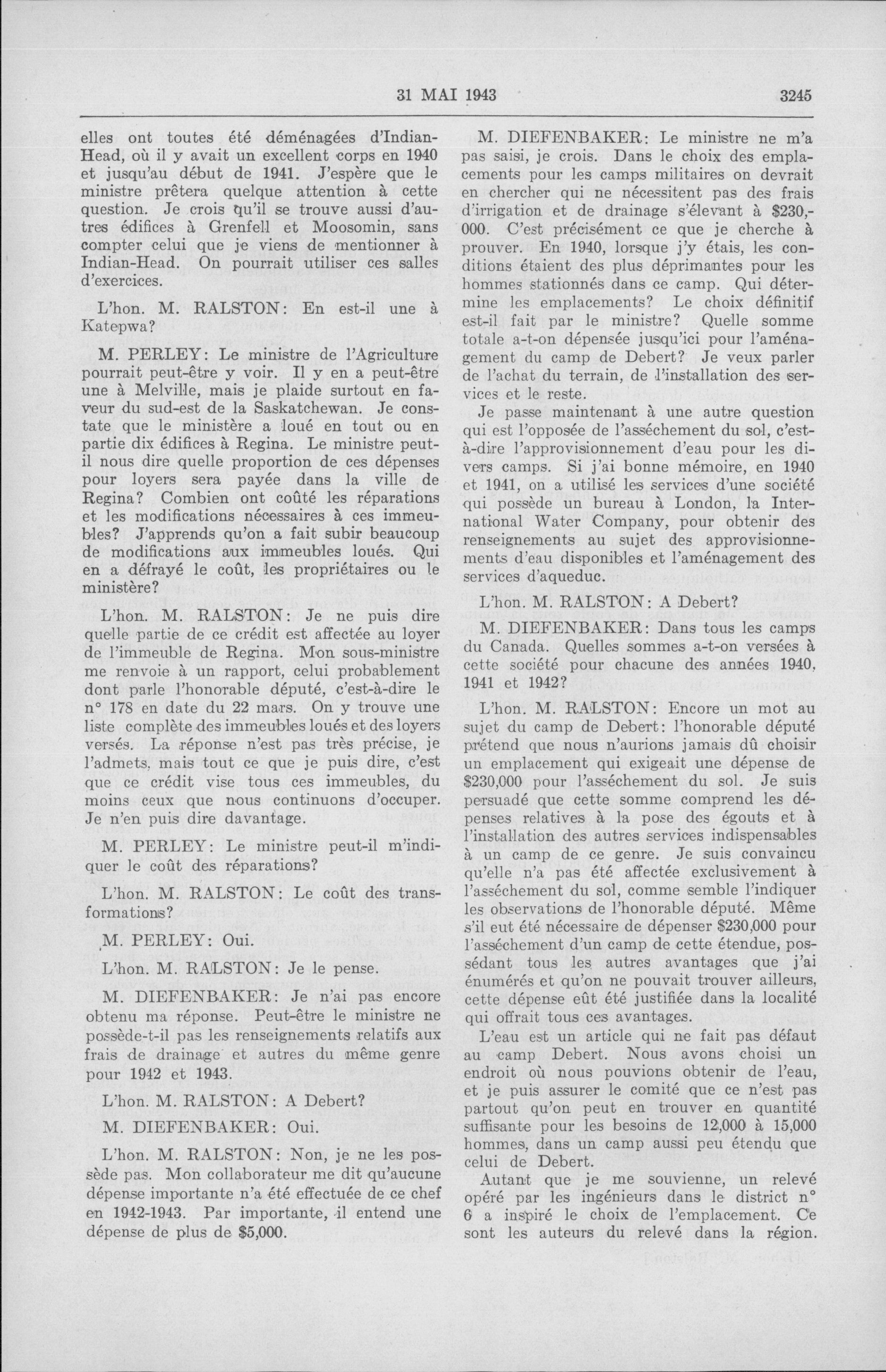 31 MAI 1943 3245

elles ont toutes été déménagées d'Indian-Head, où il y avait un excellent corps en 1940 et jusqu'au début de 1941. J'espère que le ministre prêtera quelque attention à cette question. Je crois qu'il se trouve aussi d'autres édifices à Grenfell et Moosomin, sans compter celui que je viens de mentionner à Indian-Head. On pourrait utiliser ces salles d'exercices.

L'hon. M. RALSTON: En est-il une à Katepwa?

M. PERLEY: Le ministre de l'Agriculture pourrait peut-être y voir. Il y en a peut-être une à Melville, mais je plaide surtout en faveur du sud-est de la Saskatchewan. Je constate que le ministère a loué en tout ou en partie dix édifices à Regina. Le ministre peut-il nous dire quelle proportion de ces dépenses pour loyers sera payée dans la ville de Regina? Combien ont coûté les réparations et les modifications nécessaires à ces immeubles? J'apprends qu'on a fait subir beaucoup de modifications aux immeubles loués. Qui en a défrayé le coût, les propriétaires ou le ministère?

L'hon. M. RALSTON: Je ne puis dire quelle partie de ce crédit est affectée au loyer de l'immeuble de Regina. Mon sous-ministre me renvoie à un rapport, celui probablement dont parle l'honorable député, c'est-à-dire le n° 178 en date du 22 mars. On y trouve une liste complète des immeubles loués et des loyers versés. La réponse n'est pas très précise, je l'admets, mais tout ce que je puis dire, c'est que ce crédit vise tous ces immeubles, du moins ceux que nous continuons d'occuper. Je n'en puis dire davantage.

M. PERLEY: Le ministre peut-il m'indiquer le coût des réparations?

L'hon. M. RALSTON: Le coût des transformations?

M. PERLEY: Oui.

L'hon. M. RALSTON: Je le pense.

M. DIEFENBAKER: Je n'ai pas encore obtenu ma réponse. Peut-être le ministre ne possède-t-il pas les renseignements relatifs aux frais de drainage et autres du même genre pour 1942 et 1943.

L'hon. M. RALSTON: A Debert?

M. DIEFENBAKER: Oui.

L'hon. M. RALSTON: Non, je ne les possède pas. Mon collaborateur me dit qu'aucune dépense importante n'a été effectuée de ce chef en 1942-1943. Par importante, il entend une dépense de plus de $5,000.

M. DIEFENBAKER: Le ministre ne m'a pas saisi, je crois. Dans le choix des emplacements pour les camps militaires on devrait en chercher qui ne nécessitent pas des frais d'irrigation et de drainage s'élevant à $230,000. C'est précisément ce que je cherche à prouver. En 1940, lorsque j'y étais, les conditions étaient des plus déprimantes pour les hommes stationnés dans ce camp. Qui détermine les emplacements? Le choix définitif est-il fait par le ministre? Quelle somme totale a-t-on dépensée jusqu'ici pour l'aménagement du camp de Debert? Je veux parler de l'achat du terrain, de l'installation des services et le reste.

Je passe maintenant à une autre question qui est l'opposée de l'assèchement du sol, c'est-à-dire l'approvisionnement d'eau pour les divers camps. Si j'ai bonne mémoire, en 1940 et 1941, on a utilisé les services d'une société qui possède un bureau à London, la International Water Company, pour obtenir des renseignements au sujet des approvisionnements d'eau disponibles et l'aménagement des services d'aqueduc.

L'hon. M. RALSTON: A Debert?

M. DIEFENBAKER: Dans tous les camps du Canada. Quelles sommes a-t-on versées à cette société pour chacune des années 1940, 1941 et 1942?

L'hon. M. RALSTON: Encore un mot au sujet du camp de Debert: l'honorable député prétend que nous n'aurions jamais dû choisir un emplacement qui exigeait une dépense de $230,000 pour l'assèchement du sol. Je suis persuadé que cette somme comprend les dépenses relatives à la pose des égouts et à l'installation des autres services indispensables à un camp de ce genre. Je suis convaincu qu'elle n'a pas été affectée exclusivement à l'assèchement du sol, comme semble l'indiquer les observations de l'honorable député. Même s'il eut été nécessaire de dépenser $230,000 pour l'assèchement d'un camp de cette étendue, possédant tous les autres avantages que j'ai énumérés et qu'on ne pouvait trouver ailleurs, cette dépense eût été justifiée dans la localité qui offrait tous ces avantages.

L'eau est un article qui ne fait pas défaut au camp Debert. Nous avons choisi un endroit où nous pouvions obtenir de l'eau, et je puis assurer le comité que ce n'est pas partout qu'on peut en trouver en quantité suffisante pour les besoins de 12,000 à 15,000 hommes, dans un camp aussi peu étendu que celui de Debert.

Autant que je me souvienne, un relevé opéré par les ingénieurs dans le district n° 6 a inspiré le choix de l'emplacement. Ce sont les auteurs du relevé dans la région.